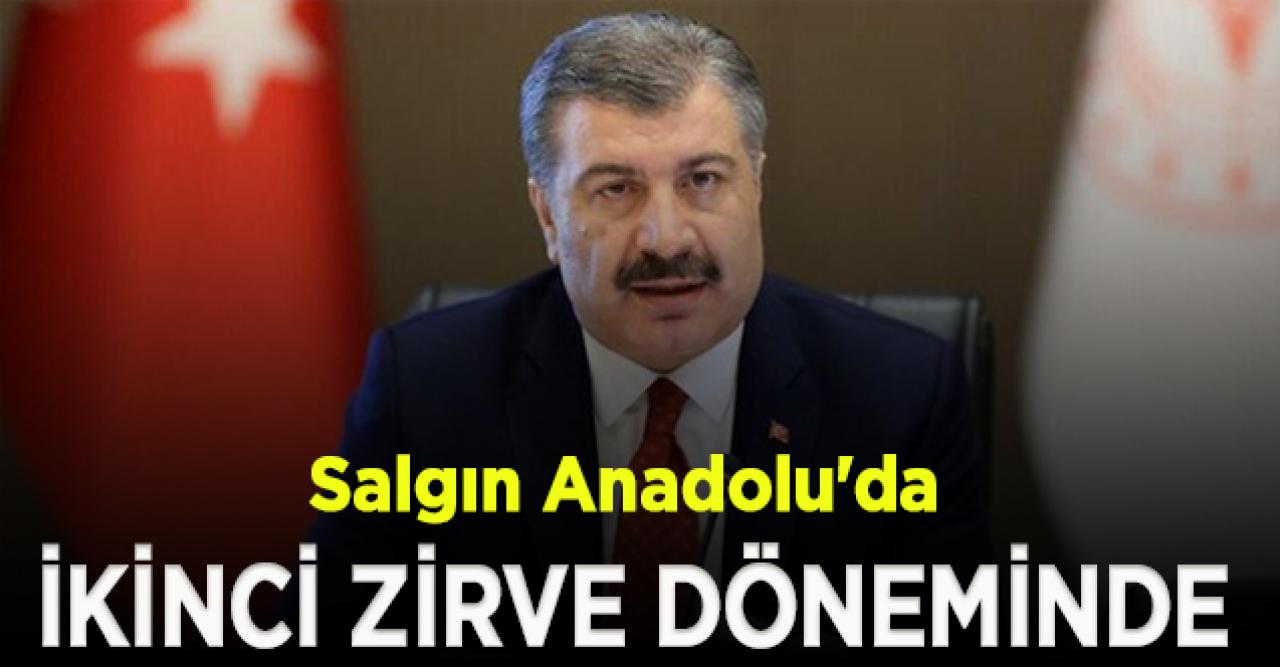 Salgın Anadolu'da
İKİNCİ ZİRVE DÖNEMİNDE